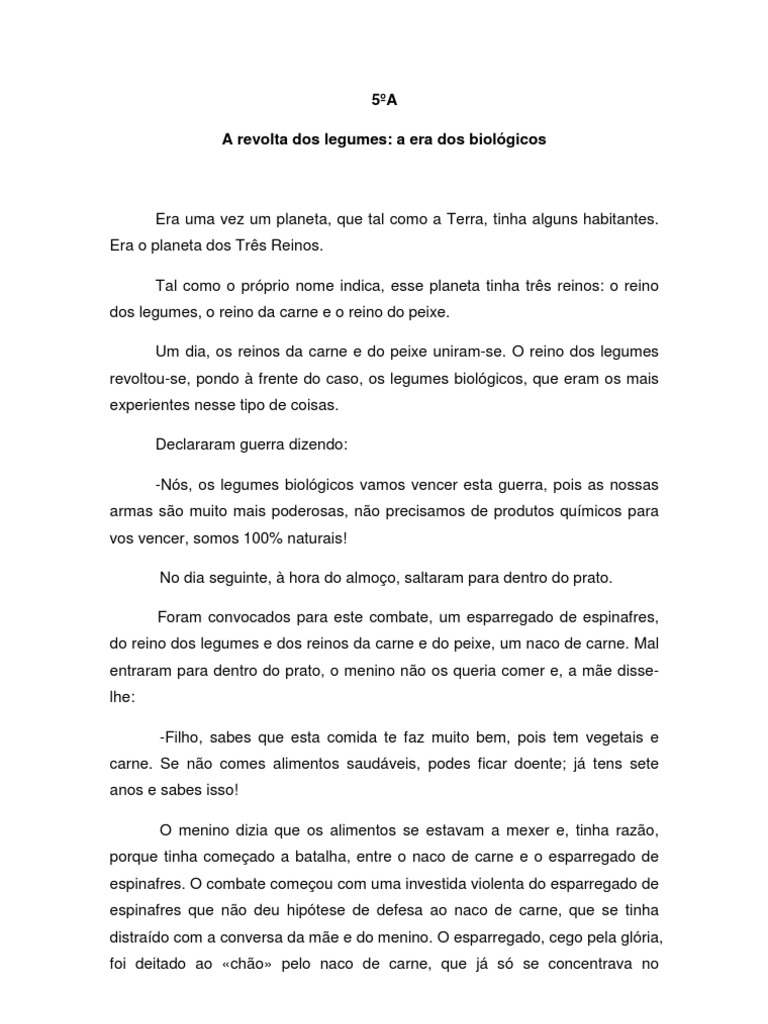 5ºA

A revolta dos legumes: a era dos biológicos

Era uma vez um planeta, que tal como a Terra, tinha alguns habitantes. Era o planeta dos Três Reinos.

Tal como o próprio nome indica, esse planeta tinha três reinos: o reino dos legumes, o reino da carne e o reino do peixe.

Um dia, os reinos da carne e do peixe uniram-se. O reino dos legumes revoltou-se, pondo à frente do caso, os legumes biológicos, que eram os mais experientes nesse tipo de coisas.

Declararam guerra dizendo:

-Nós, os legumes biológicos vamos vencer esta guerra, pois as nossas armas são muito mais poderosas, não precisamos de produtos químicos para vos vencer, somos 100% naturais!

No dia seguinte, à hora do almoço, saltaram para dentro do prato.

Foram convocados para este combate, um esparregado de espinafres, do reino dos legumes e dos reinos da carne e do peixe, um naco de carne. Mal entraram para dentro do prato, o menino não os queria comer e, a mãe disse-lhe:

-Filho, sabes que esta comida te faz muito bem, pois tem vegetais e carne. Se não comes alimentos saudáveis, podes ficar doente; já tens sete anos e sabes isso!

O menino dizia que os alimentos se estavam a mexer e, tinha razão, porque tinha começado a batalha, entre o naco de carne e o esparregado de espinafres. O combate começou com uma investida violenta do esparregado de espinafres que não deu hipótese de defesa ao naco de carne, que se tinha distraído com a conversa da mãe e do menino. O esparregado, cego pela glória, foi deitado ao «chão» pelo naco de carne, que já só se concentrava no